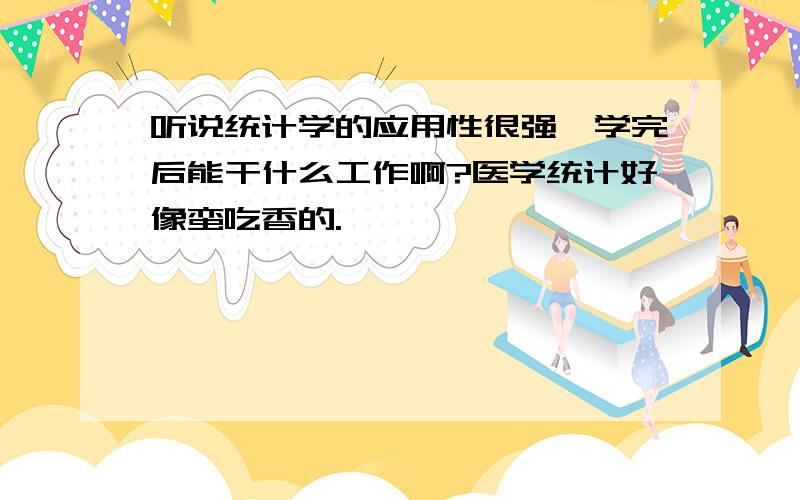 听说统计学的应用性很强，学完后能干什么工作啊?医学统计好像蛮吃香的.